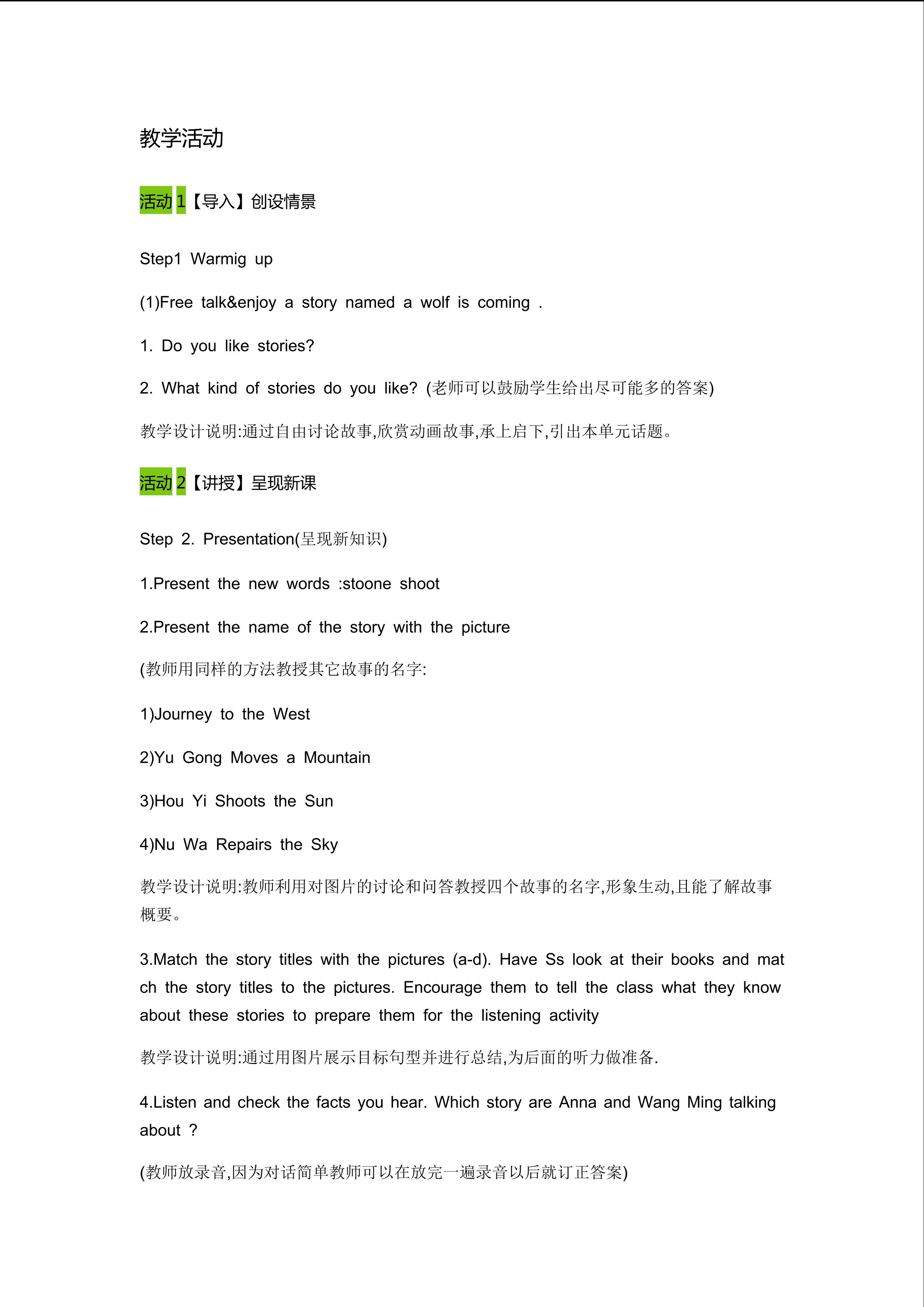 教学活动

活动 1【导入】创设情景

Step1 Warmig up

(1)Free talk&enjoy a story named a wolf is coming .

1. Do you like stories?

2. What kind of stories do you like? (老师可以鼓励学生给出尽可能多的答案)

教学设计说明:通过自由讨论故事,欣赏动画故事,承上启下,引出本单元话题。

活动 2【讲授】呈现新课

Step 2. Presentation(呈现新知识)

1.Present the new words :stoone shoot

2.Present the name of the story with the picture

(教师用同样的方法教授其它故事的名字:

1)Journey to the West

2)Yu Gong Moves a Mountain

3)Hou Yi Shoots the Sun

4)Nu Wa Repairs the Sky

教学设计说明:教师利用对图片的讨论和问答教授四个故事的名字,形象生动,且能了解故事概要。

3.Match the story titles with the pictures (a-d). Have Ss look at their books and match the story titles to the pictures. Encourage them to tell the class what they know about these stories to prepare them for the listening activity

教学设计说明:通过用图片展示目标句型并进行总结,为后面的听力做准备.

4.Listen and check the facts you hear. Which story are Anna and Wang Ming talking about ?

(教师放录音,因为对话简单教师可以在放完一遍录音以后就订正答案)